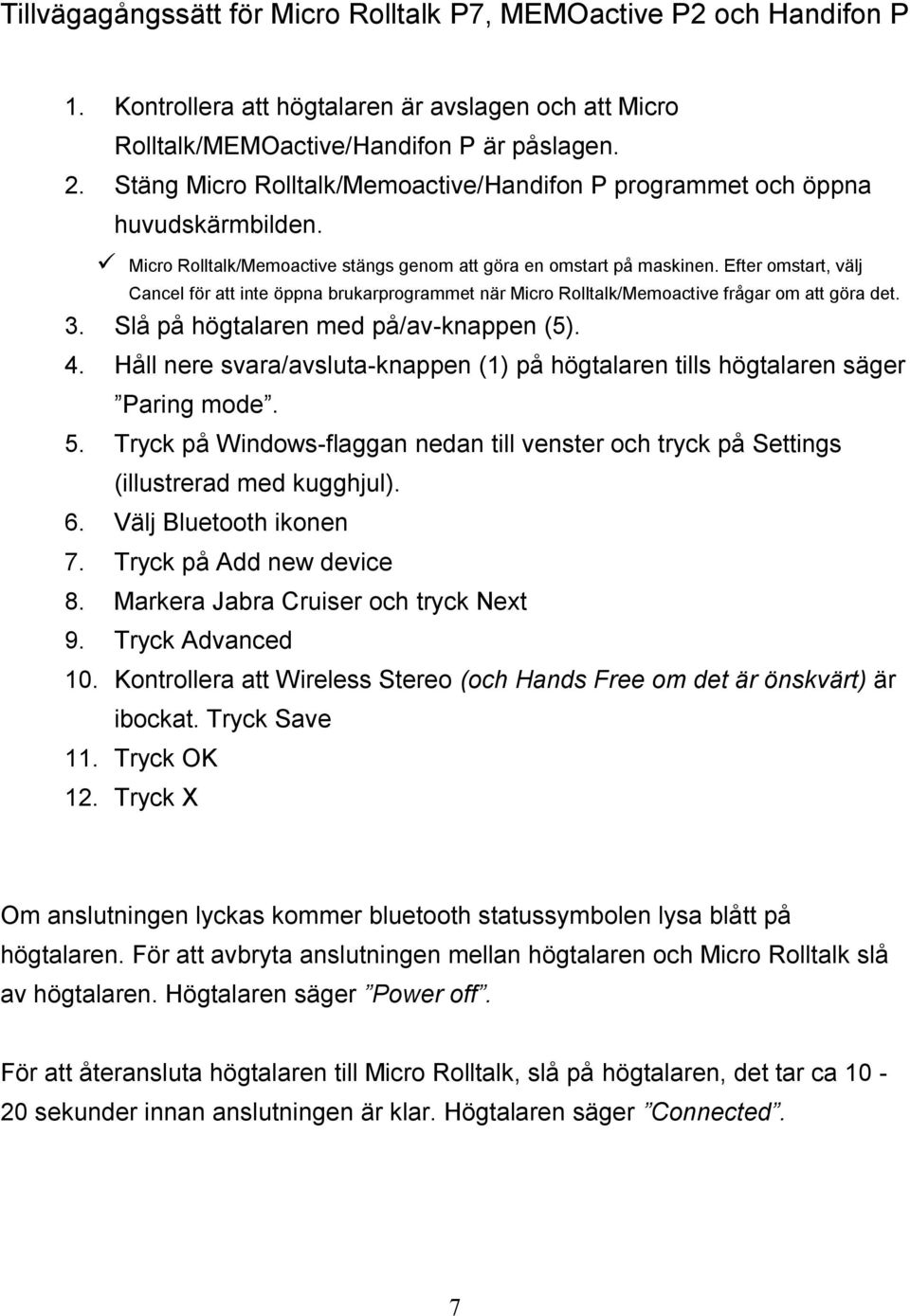 Tillvägagångssätt för Micro Rolltalk P7, MEMOactive P2 och Handifon P

1. Kontrollera att högtalaren är avslagen och att Micro Rolltalk/MEMOactive/Handifon P är påslagen.
2. Stäng Micro Rolltalk/Memoactive/Handifon P programmet och öppna huvudskärmbilden.
✓ Micro Rolltalk/Memoactive stängs genom att göra en omstart på maskinen. Efter omstart, välj Cancel för att inte öppna brukarprogrammet när Micro Rolltalk/Memoactive frågar om att göra det.
3. Slå på högtalaren med på/av-knappen (5).
4. Håll nere svara/avsluta-knappen (1) på högtalaren tills högtalaren säger ”Paring mode”.
5. Tryck på Windows-flaggan nedan till venster och tryck på Settings (illustrerad med kugghjul).
6. Välj Bluetooth ikonen
7. Tryck på Add new device
8. Markera Jabra Cruiser och tryck Next
9. Tryck Advanced
10. Kontrollera att Wireless Stereo (och Hands Free om det är önskvärt) är ibockat. Tryck Save
11. Tryck OK
12. Tryck X

Om anslutningen lyckas kommer bluetooth statussymbolen lysa blått på högtalaren. För att avbryta anslutningen mellan högtalaren och Micro Rolltalk slå av högtalaren. Högtalaren säger ”Power off”.

För att återansluta högtalaren till Micro Rolltalk, slå på högtalaren, det tar ca 10 - 20 sekunder innan anslutningen är klar. Högtalaren säger ”Connected”.

7